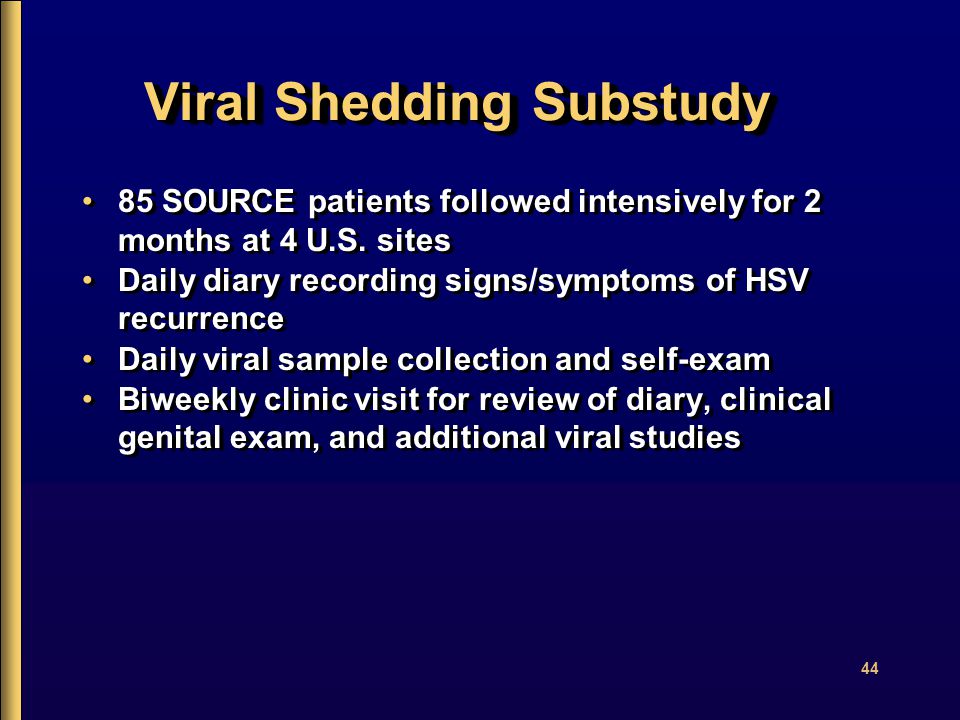 Viral Shedding Substudy

• 85 SOURCE patients followed intensively for 2 months at 4 U.S. sites
• Daily diary recording signs/symptoms of HSV recurrence
• Daily viral sample collection and self-exam
• Biweekly clinic visit for review of diary, clinical genital exam, and additional viral studies

44